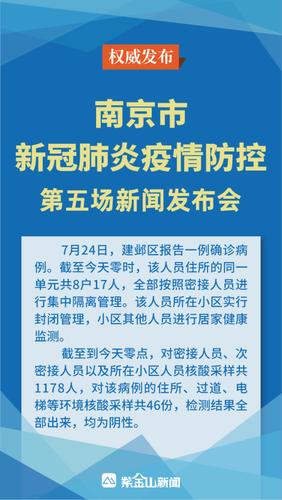 权威发布

南京市
新冠肺炎疫情防控
第五场新闻发布会

7月24日，建邺区报告一例确诊病例。截至今天零时，该人员住所的同一单元共8户17人，全部按照密接人员进行集中隔离管理。该人员所在小区实行封闭管理，小区其他人员进行居家健康监测。

截至到今天零点，对密接人员、次密接人员以及所在小区人员核酸采样共1178人，对该病例的住所、过道、电梯等环境核酸采样共46份，检测结果全部出来，均为阴性。

紫金山新闻